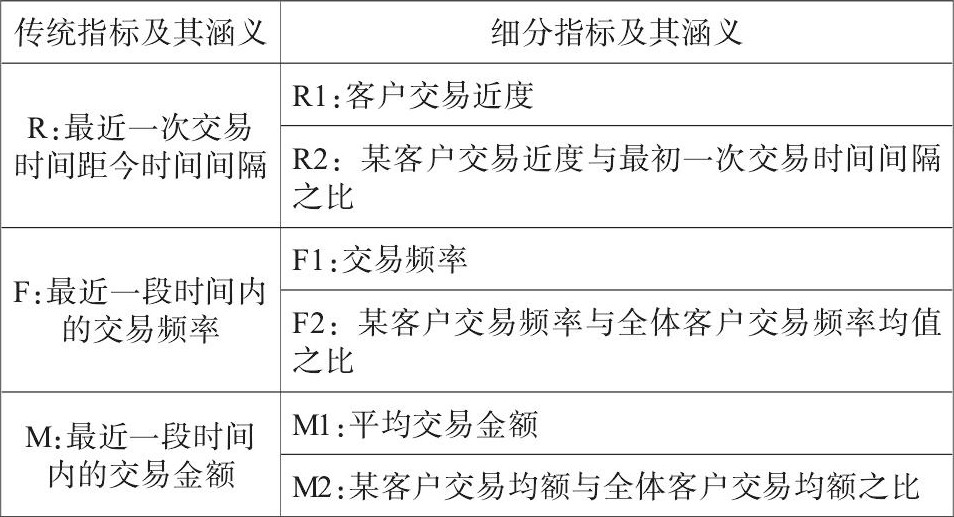 | 传统指标及其涵义 | 细分指标及其涵义 |
|---|---|
| R:最近一次交易时间距今时间间隔 | R1:客户交易近度 |
| | R2:某客户交易近度与最初一次交易时间间隔之比 |
| F:最近一段时间内的交易频率 | F1:交易频率 |
| | F2:某客户交易频率与全体客户交易频率均值之比 |
| M:最近一段时间内的交易金额 | M1:平均交易金额 |
| | M2:某客户交易均额与全体客户交易均额之比 |